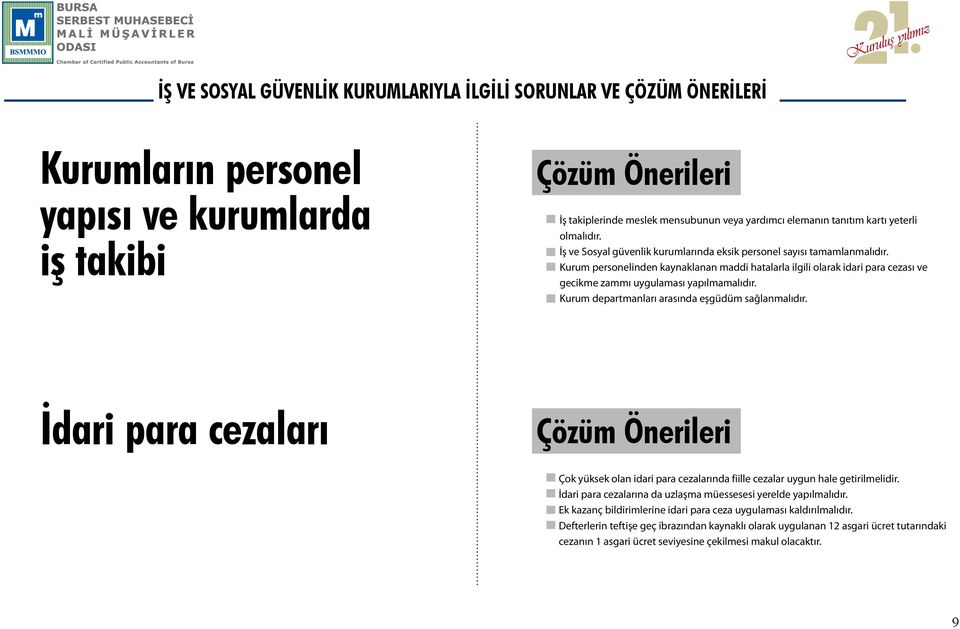 M
BSMMMO
BURSA
SERBEST MUHASEBECİ
MALİ MÜŞAVİRLER
ODASI
Chamber of Certified Public Accountants of Bursa

21.
Kuruluş yılımız

İŞ VE SOSYAL GÜVENLİK KURUMLARIYLA İLGİLİ SORUNLAR VE ÇÖZÜM ÖNERİLERİ

Kurumların personel yapısı ve kurumlarda iş takibi

Çözüm Önerileri

İş takiplerinde meslek mensubunun veya yardımcı elemanın tanıtım kartı yeterli olmalıdır.
İş ve Sosyal güvenlik kurumlarında eksik personel sayısı tamamlanmalıdır.
Kurum personelinden kaynaklanan maddi hatalarla ilgili olarak idari para cezası ve gecikme zammı uygulaması yapılmamalıdır.
Kurum departmanları arasında eşgüdüm sağlanmalıdır.

İdari para cezaları

Çözüm Önerileri

Çok yüksek olan idari para cezalarında fiille cezalar uygun hale getirilmelidir.
İdari para cezalarına da uzlaşma müessesesi yerelde yapılmalıdır.
Ek kazanç bildirimlerine idari para ceza uygulaması kaldırılmalıdır.
Defterlerin teftişe geç ibrazından kaynaklı olarak uygulanan 12 asgari ücret tutarındaki cezanın 1 asgari ücret seviyesine çekilmesi makul olacaktır.

9